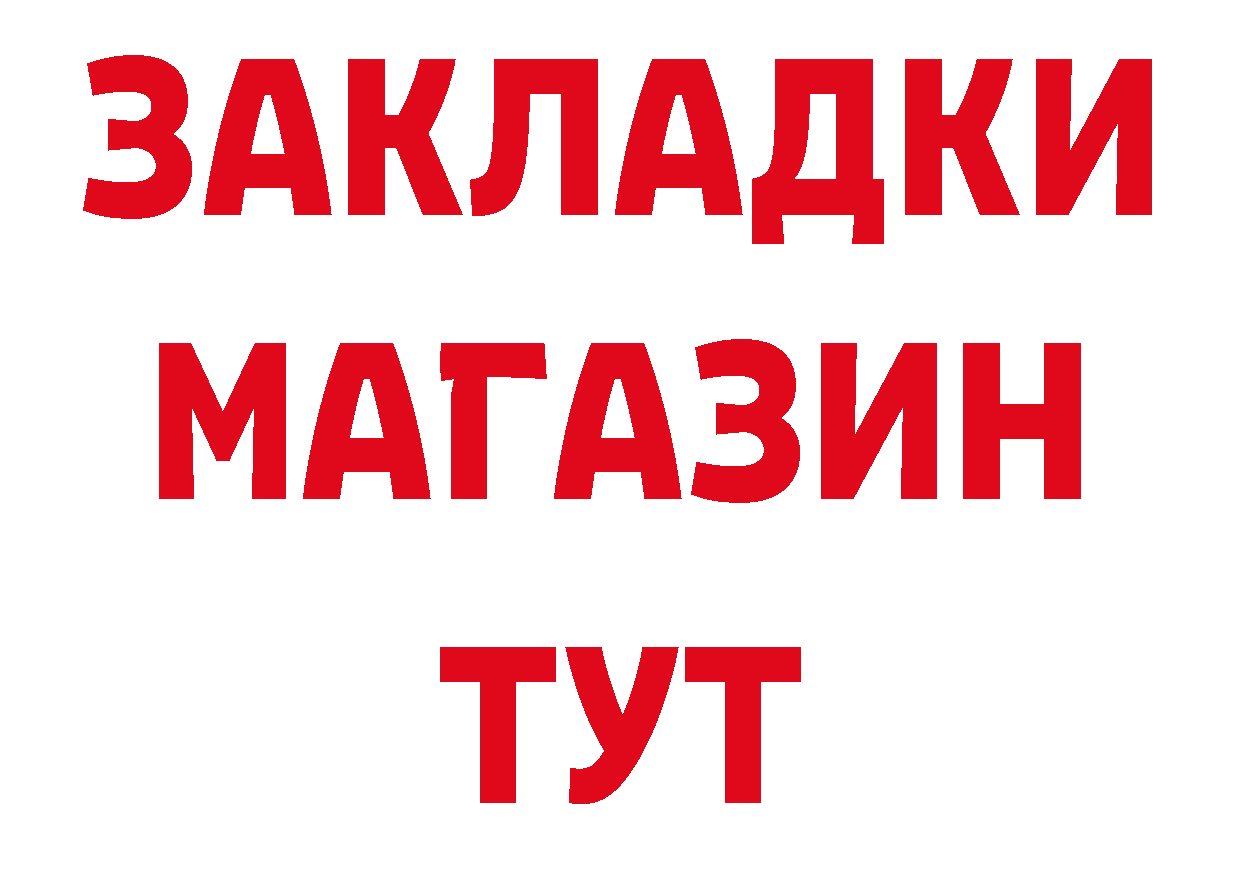 ЗАКЛАДКИ
МАГАЗИН
ТУТ